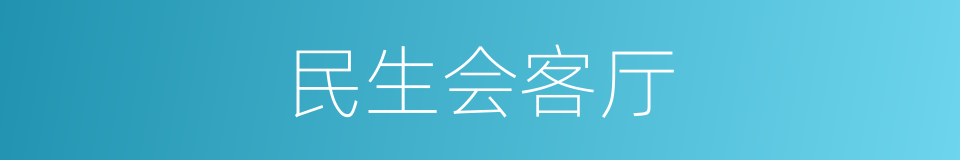 民生会客厅